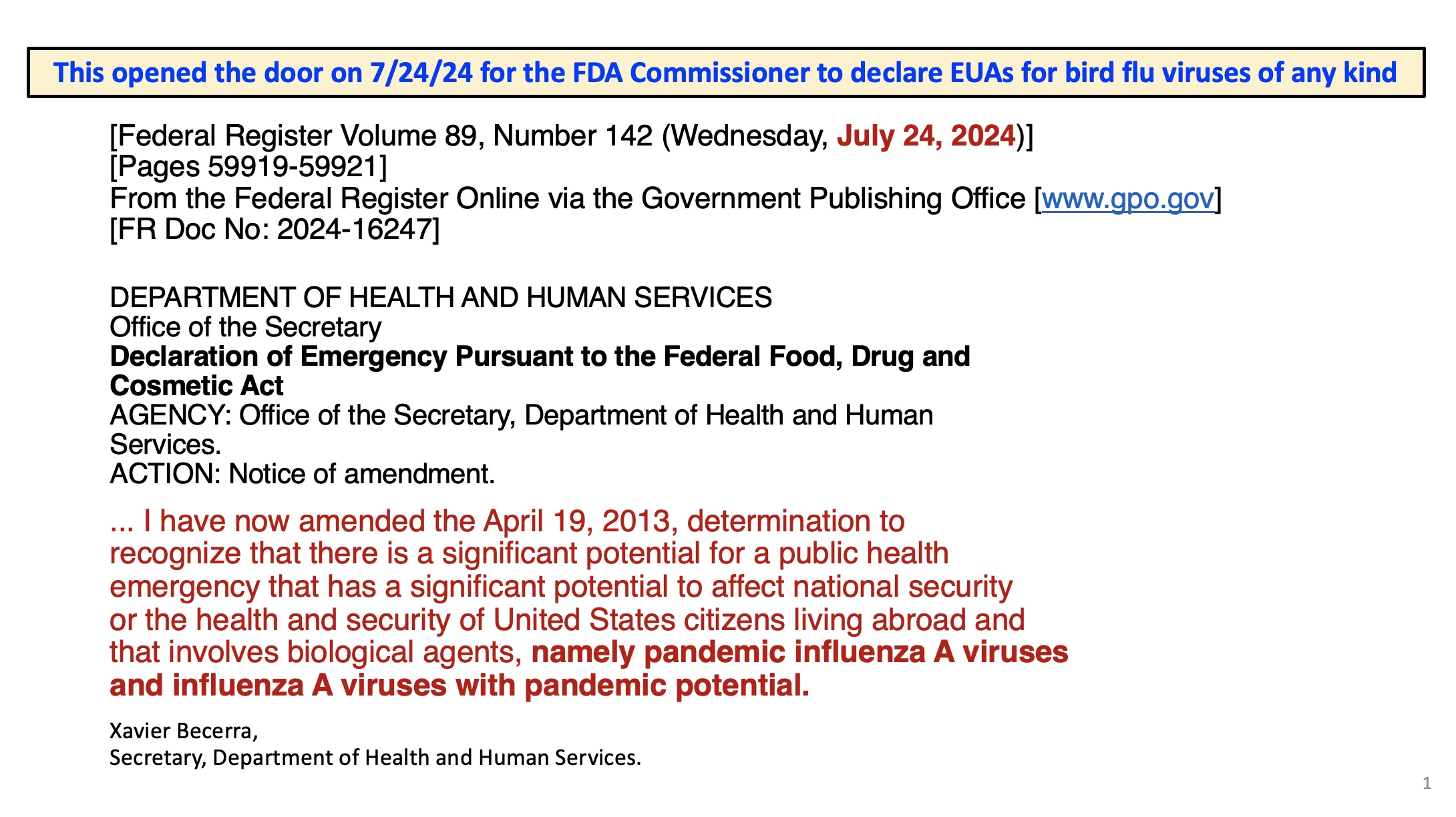 This opened the door on 7/24/24 for the FDA Commissioner to declare EUAs for bird flu viruses of any kind

[Federal Register Volume 89, Number 142 (Wednesday, July 24, 2024)]
[Pages 59919-59921]
From the Federal Register Online via the Government Publishing Office [www.gpo.gov]
[FR Doc No: 2024-16247]

DEPARTMENT OF HEALTH AND HUMAN SERVICES
Office of the Secretary
Declaration of Emergency Pursuant to the Federal Food, Drug and Cosmetic Act
AGENCY: Office of the Secretary, Department of Health and Human Services.
ACTION: Notice of amendment.

... I have now amended the April 19, 2013, determination to recognize that there is a significant potential for a public health emergency that has a significant potential to affect national security or the health and security of United States citizens living abroad and that involves biological agents, namely pandemic influenza A viruses and influenza A viruses with pandemic potential.

Xavier Becerra,
Secretary, Department of Health and Human Services.

1